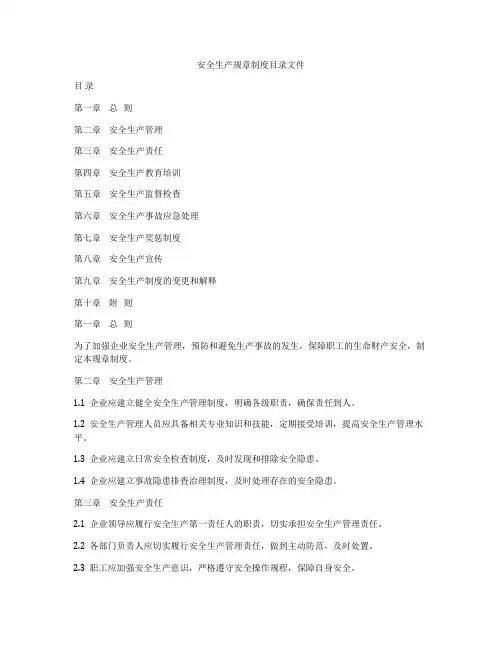 安全生产规章制度目录文件

目 录

第一章 总 则

第二章 安全生产管理

第三章 安全生产责任

第四章 安全生产教育培训

第五章 安全生产监督检查

第六章 安全生产事故应急处理

第七章 安全生产奖惩制度

第八章 安全生产宣传

第九章 安全生产制度的变更和解释

第十章 附 则

第一章 总 则

为了加强企业安全生产管理，预防和避免生产事故的发生，保障职工的生命财产安全，制定本规章制度。

第二章 安全生产管理

1.1 企业应建立健全安全生产管理制度，明确各级职责，确保责任到人。

1.2 安全生产管理人员应具备相关专业知识和技能，定期接受培训，提高安全生产管理水平。

1.3 企业应建立日常安全检查制度，及时发现和排除安全隐患。

1.4 企业应建立事故隐患排查治理制度，及时处理存在的安全隐患。

第三章 安全生产责任

2.1 企业领导应履行安全生产第一责任人的职责，切实承担安全生产管理责任。

2.2 各部门负责人应切实履行安全生产管理责任，做到主动防范，及时处置。

2.3 职工应加强安全生产意识，严格遵守安全操作规程，保障自身安全。